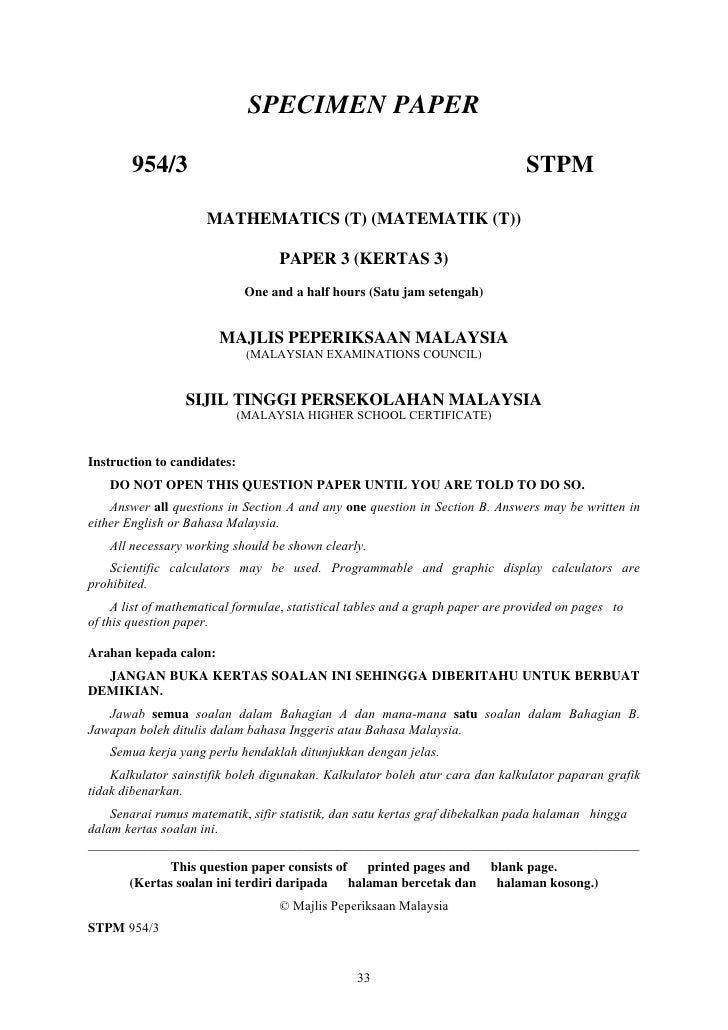 SPECIMEN PAPER

954/3 STPM

MATHEMATICS (T) (MATEMATIK (T))

PAPER 3 (KERTAS 3)

One and a half hours (Satu jam setengah)

MAJLIS PEPERIKSAAN MALAYSIA
(MALAYSIAN EXAMINATIONS COUNCIL)

SIJIL TINGGI PERSEKOLAHAN MALAYSIA
(MALAYSIA HIGHER SCHOOL CERTIFICATE)

Instruction to candidates:

DO NOT OPEN THIS QUESTION PAPER UNTIL YOU ARE TOLD TO DO SO.

Answer all questions in Section A and any one question in Section B. Answers may be written in either English or Bahasa Malaysia.

All necessary working should be shown clearly.

Scientific calculators may be used. Programmable and graphic display calculators are prohibited.

A list of mathematical formulae, statistical tables and a graph paper are provided on pages to of this question paper.

Arahan kepada calon:

JANGAN BUKA KERTAS SOALAN INI SEHINGGA DIBERITAHU UNTUK BERBUAT DEMIKIAN.

Jawab semua soalan dalam Bahagian A dan mana-mana satu soalan dalam Bahagian B. Jawapan boleh ditulis dalam bahasa Inggeris atau Bahasa Malaysia.

Semua kerja yang perlu hendaklah ditunjukkan dengan jelas.

Kalkulator sainstifik boleh digunakan. Kalkulator boleh atur cara dan kalkulator paparan grafik tidak dibenarkan.

Senarai rumus matematik, sifir statistik, dan satu kertas graf dibekalkan pada halaman hingga dalam kertas soalan ini.

This question paper consists of printed pages and blank page.
(Kertas soalan ini terdiri daripada halaman bercetak dan halaman kosong.)

© Majlis Peperiksaan Malaysia

STPM 954/3

33